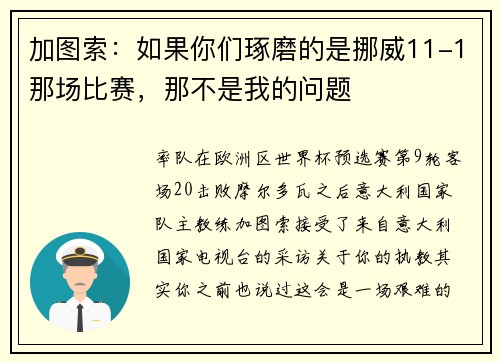 加图索：如果你们琢磨的是挪威11-1那场比赛，那不是我的问题

率队在欧洲区世界杯预选赛第9轮客场20击败摩尔多瓦之后意大利国家队主教练加图索接受了来自意大利国家电视台的采访关于你的执教其实你之前也说过这会是一场艰难的